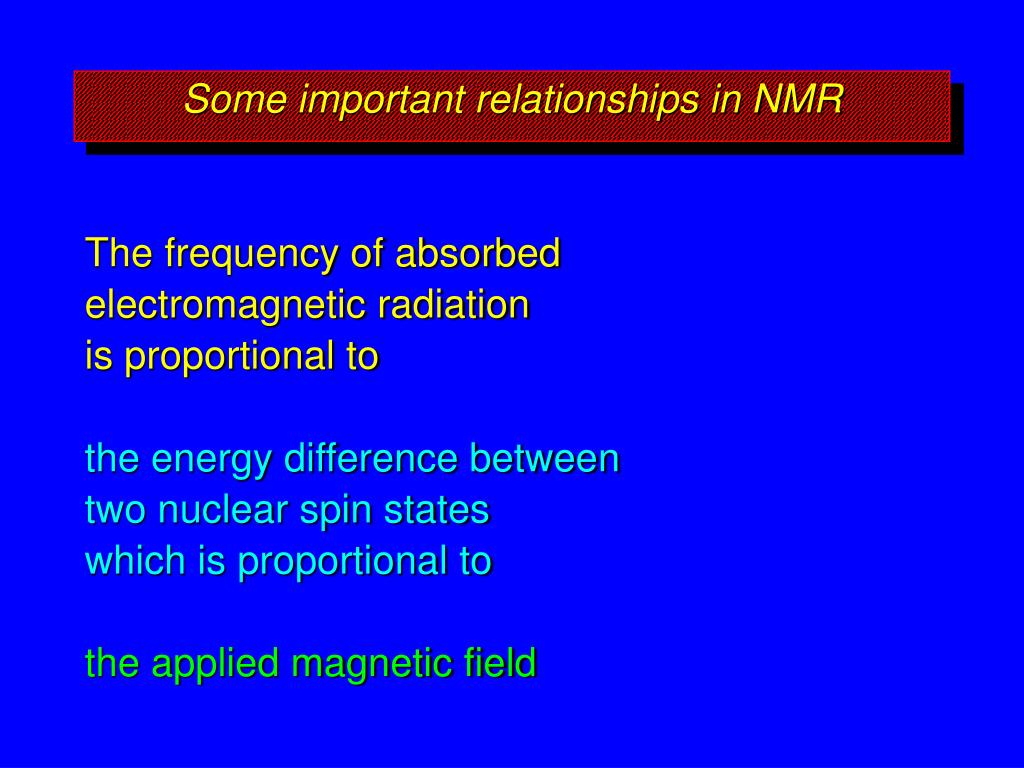 Some important relationships in NMR

The frequency of absorbed electromagnetic radiation is proportional to

the energy difference between two nuclear spin states which is proportional to

the applied magnetic field